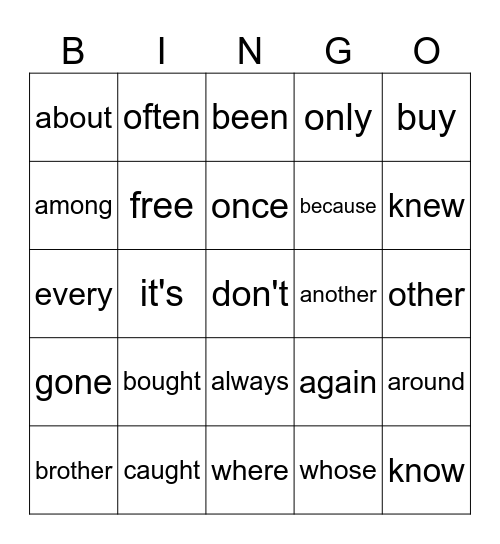 | B | I | N | G | O |
|---|---|---|---|---|
| about | often | been | only | buy |
| among | free | once | because | knew |
| every | it's | don't | another | other |
| gone | bought | always | again | around |
| brother | caught | where | whose | know |